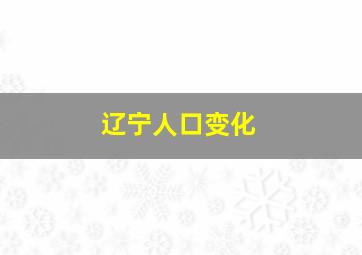 辽宁人口变化